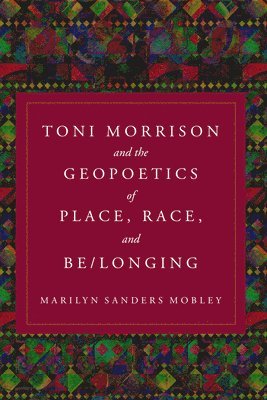 TONI MORRISON
and the
GEOPOETICS
of
PLACE, RACE,
and
BE/LONGING

MARILYN SANDERS MOBLEY